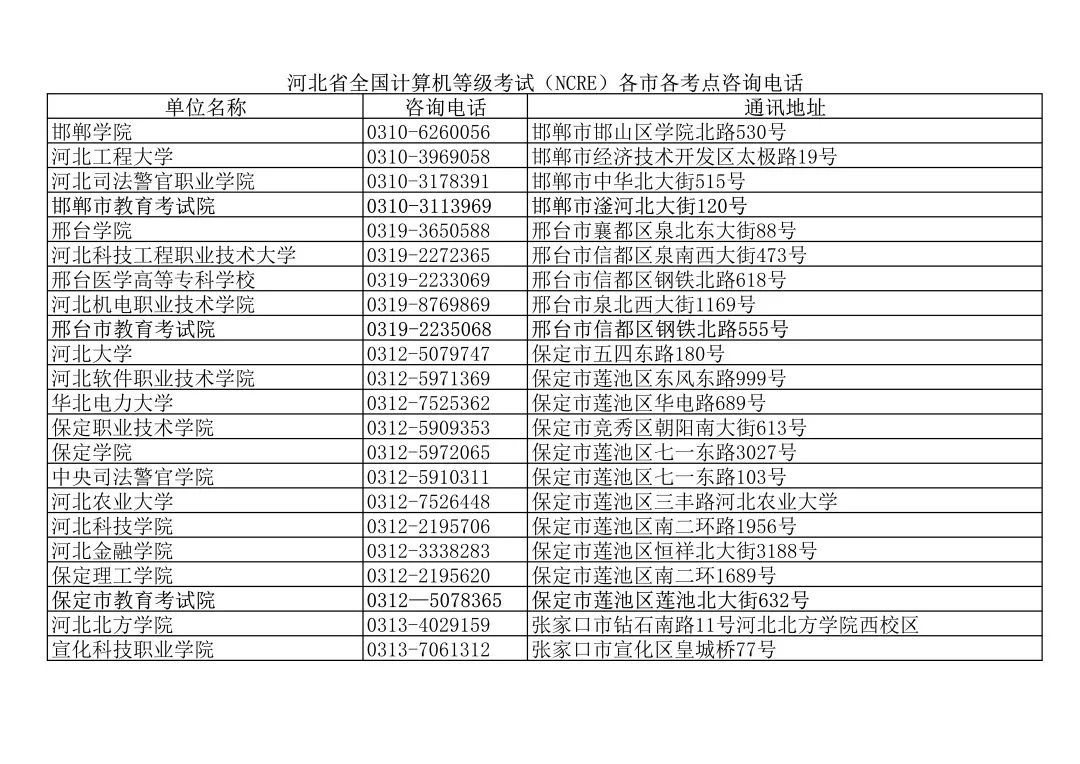 河北省全国计算机等级考试（NCRE）各市各考点咨询电话

| 单位名称 | 咨询电话 | 通讯地址 |
|---|---|---|
| 邯郸学院 | 0310-6260056 | 邯郸市邯山区学院北路530号 |
| 河北工程大学 | 0310-3969058 | 邯郸市经济技术开发区太极路19号 |
| 河北司法警官职业学院 | 0310-3178391 | 邯郸市中华北大街515号 |
| 邯郸市教育考试院 | 0310-3113969 | 邯郸市滏河北大街120号 |
| 邢台学院 | 0319-3650588 | 邢台市襄都区泉北东大街88号 |
| 河北科技工程职业技术大学 | 0319-2272365 | 邢台市信都区泉南西大街473号 |
| 邢台医学高等专科学校 | 0319-2233069 | 邢台市信都区钢铁北路618号 |
| 河北机电职业技术学院 | 0319-8769869 | 邢台市泉北西大街1169号 |
| 邢台市教育考试院 | 0319-2235068 | 邢台市信都区钢铁北路555号 |
| 河北大学 | 0312-5079747 | 保定市五四东路180号 |
| 河北软件职业技术学院 | 0312-5971369 | 保定市莲池区东风东路999号 |
| 华北电力大学 | 0312-7525362 | 保定市莲池区华电路689号 |
| 保定职业技术学院 | 0312-5909353 | 保定市竞秀区朝阳南大街613号 |
| 保定学院 | 0312-5972065 | 保定市莲池区七一东路3027号 |
| 中央司法警官学院 | 0312-5910311 | 保定市莲池区七一东路103号 |
| 河北农业大学 | 0312-7526448 | 保定市莲池区三丰路河北农业大学 |
| 河北科技学院 | 0312-2195706 | 保定市莲池区南二环路1956号 |
| 河北金融学院 | 0312-3338283 | 保定市莲池区恒祥北大街3188号 |
| 保定理工学院 | 0312-2195620 | 保定市莲池区南二环1689号 |
| 保定市教育考试院 | 0312—5078365 | 保定市莲池区莲池北大街632号 |
| 河北北方学院 | 0313-4029159 | 张家口市钻石南路11号河北北方学院西校区 |
| 宣化科技职业学院 | 0313-7061312 | 张家口市宣化区皇城桥77号 |